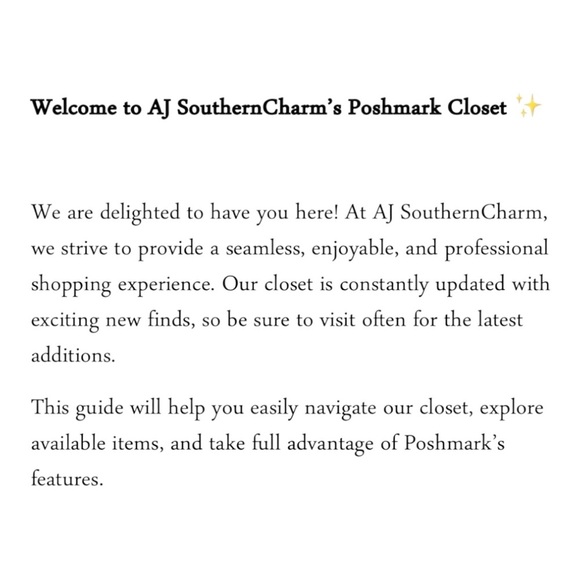 Welcome to AJ SouthernCharm's Poshmark Closet ✨

We are delighted to have you here! At AJ SouthernCharm, we strive to provide a seamless, enjoyable, and professional shopping experience. Our closet is constantly updated with exciting new finds, so be sure to visit often for the latest additions.

This guide will help you easily navigate our closet, explore available items, and take full advantage of Poshmark's features.